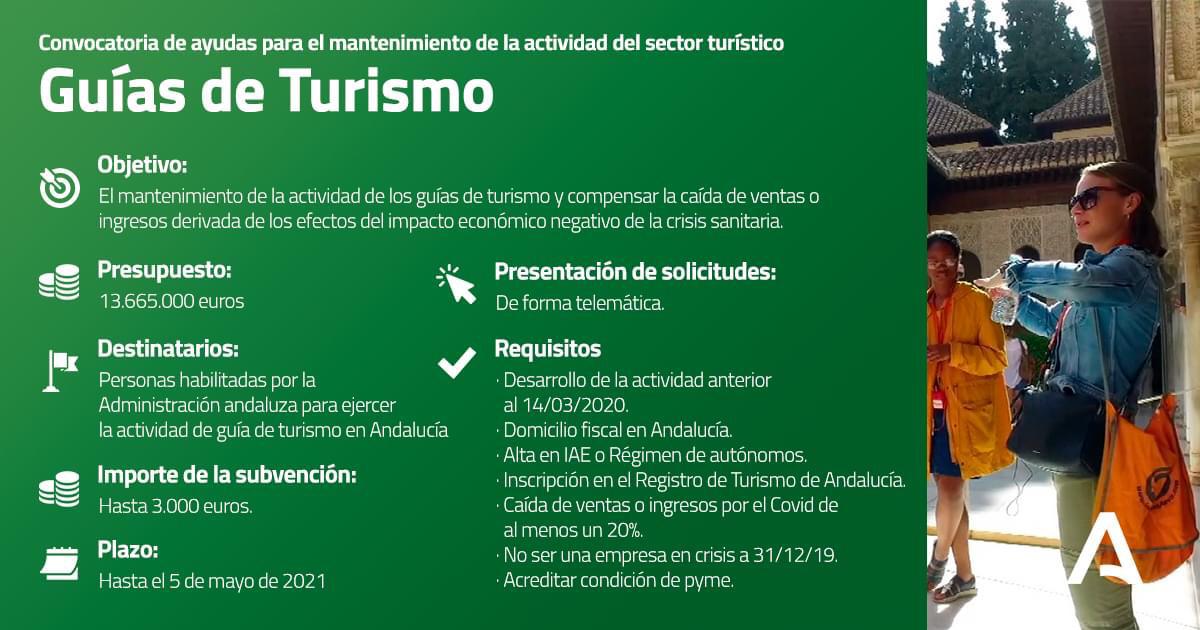 Convocatoria de ayudas para el mantenimiento de la actividad del sector turístico

Guías de Turismo

Objetivo:
El mantenimiento de la actividad de los guías de turismo y compensar la caída de ventas o ingresos derivada de los efectos del impacto económico negativo de la crisis sanitaria.

Presupuesto:
13.665.000 euros

Destinatarios:
Personas habilitadas por la Administración andaluza para ejercer la actividad de guía de turismo en Andalucía

Importe de la subvención:
Hasta 3.000 euros.

Plazo:
Hasta el 5 de mayo de 2021

Presentación de solicitudes:
De forma telemática.

Requisitos
· Desarrollo de la actividad anterior al 14/03/2020.
· Domicilio fiscal en Andalucía.
· Alta en IAE o Régimen de autónomos.
· Inscripción en el Registro de Turismo de Andalucía.
· Caída de ventas o ingresos por el Covid de al menos un 20%.
· No ser una empresa en crisis a 31/12/19.
· Acreditar condición de pyme.